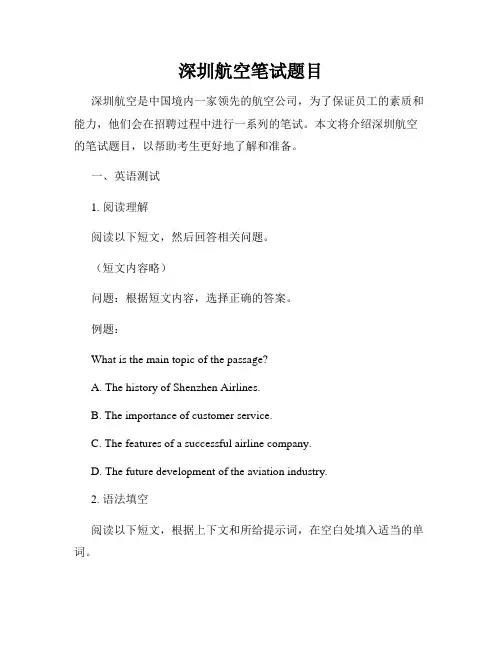 深圳航空笔试题目

深圳航空是中国境内一家领先的航空公司，为了保证员工的素质和能力，他们会在招聘过程中进行一系列的笔试。本文将介绍深圳航空的笔试题目，以帮助考生更好地了解和准备。

一、英语测试

1. 阅读理解

阅读以下短文，然后回答相关问题。

（短文内容略）

问题：根据短文内容，选择正确的答案。

例题：

What is the main topic of the passage?

A. The history of Shenzhen Airlines.

B. The importance of customer service.

C. The features of a successful airline company.

D. The future development of the aviation industry.

2. 语法填空

阅读以下短文，根据上下文和所给提示词，在空白处填入适当的单词。